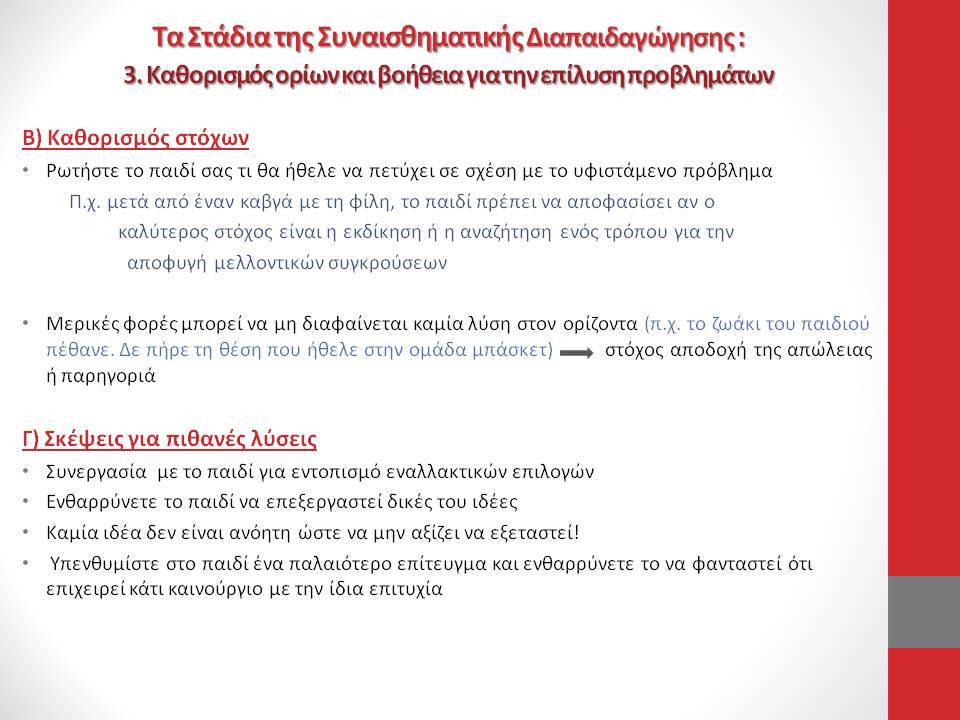 Τα Στάδια της Συναισθηματικής Διαπαιδαγώγησης :
3. Καθορισμός ορίων και βοήθεια για την επίλυση προβλημάτων

Β) Καθορισμός στόχων

• Ρωτήστε το παιδί σας τι θα ήθελε να πετύχει σε σχέση με το υφιστάμενο πρόβλημα
Π.χ. μετά από έναν καβγά με τη φίλη, το παιδί πρέπει να αποφασίσει αν ο καλύτερος στόχος είναι η εκδίκηση ή η αναζήτηση ενός τρόπου για την αποφυγή μελλοντικών συγκρούσεων

• Μερικές φορές μπορεί να μη διαφαίνεται καμία λύση στον ορίζοντα (π.χ. το ζωάκι του παιδιού πέθανε. Δε πήρε τη θέση που ήθελε στην ομάδα μπάσκετ) στόχος αποδοχή της απώλειας ή παρηγοριά

Γ) Σκέψεις για πιθανές λύσεις

• Συνεργασία με το παιδί για εντοπισμό εναλλακτικών επιλογών
• Ενθαρρύνετε το παιδί να επεξεργαστεί δικές του ιδέες
• Καμία ιδέα δεν είναι ανόητη ώστε να μην αξίζει να εξεταστεί!
• Υπενθυμίστε στο παιδί ένα παλαιότερο επίτευγμα και ενθαρρύνετε το να φανταστεί ότι επιχειρεί κάτι καινούργιο με την ίδια επιτυχία